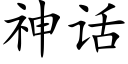 神话